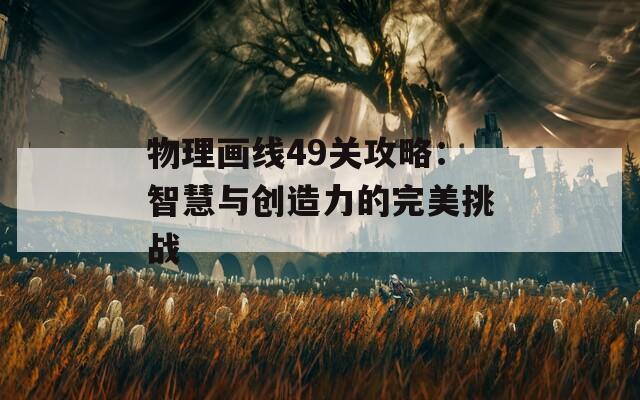 物理画线49关攻略：智慧与创造力的完美挑战